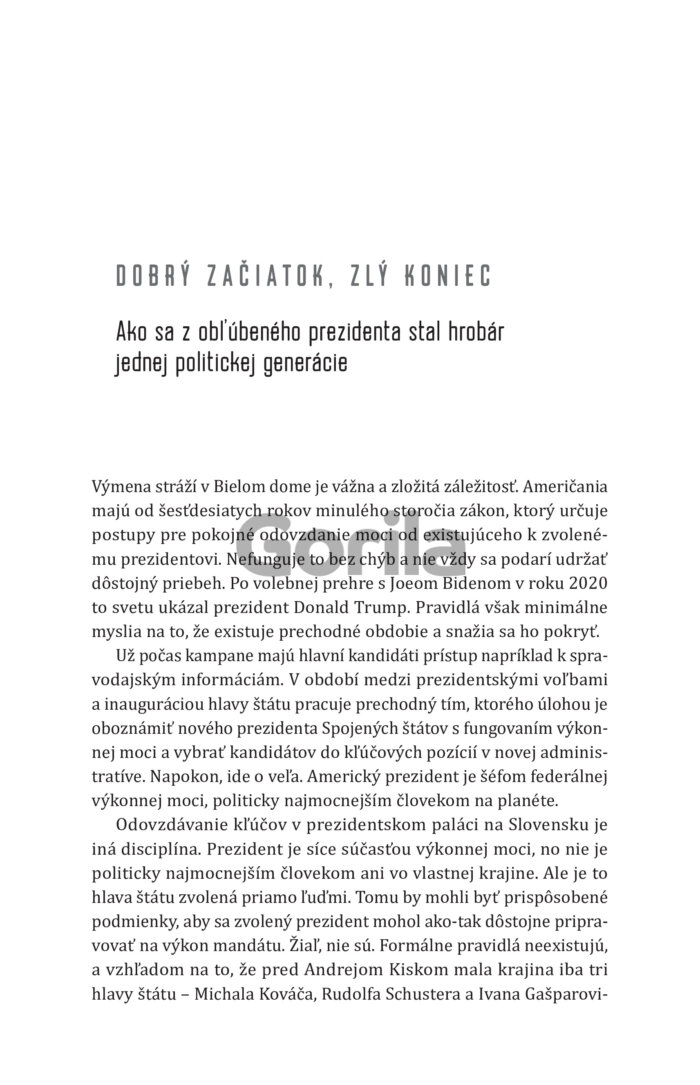 DOBRÝ ZAČIATOK, ZLÝ KONIEC

Ako sa z obľúbeného prezidenta stal hrobár jednej politickej generácie

Výmena stráží v Bielom dome je vážna a zložitá záležitosť. Američania majú od šesťdesiatych rokov minulého storočia zákon, ktorý určuje postupy pre pokojné odovzdanie moci od existujúceho k zvolenému prezidentovi. Nefunguje to bez chýb a nie vždy sa podarí udržať dôstojný priebeh. Po volebnej prehre s Joeom Bidenom v roku 2020 to svetu ukázal prezident Donald Trump. Pravidlá však minimálne myslia na to, že existuje prechodné obdobie a snažia sa ho pokryť.

Už počas kampane majú hlavní kandidáti prístup napríklad k spravodajským informáciám. V období medzi prezidentskými voľbami a inauguráciou hlavy štátu pracuje prechodný tím, ktorého úlohou je oboznámiť nového prezidenta Spojených štátov s fungovaním výkonnej moci a vybrať kandidátov do kľúčových pozícií v novej administratíve. Napokon, ide o veľa. Americký prezident je šéfom federálnej výkonnej moci, politicky najmocnejším človekom na planéte.

Odovzdávanie kľúčov v prezidentskom paláci na Slovensku je iná disciplína. Prezident je síce súčasťou výkonnej moci, no nie je politicky najmocnejším človekom ani vo vlastnej krajine. Ale je to hlava štátu zvolená priamo ľuďmi. Tomu by mohli byť prispôsobené podmienky, aby sa zvolený prezident mohol ako-tak dôstojne pripravovať na výkon mandátu. Žiaľ, nie sú. Formálne pravidlá neexistujú, a vzhľadom na to, že pred Andrejom Kiskom mala krajina iba tri hlavy štátu – Michala Kováča, Rudolfa Schustera a Ivana Gašparovi-

Gorila